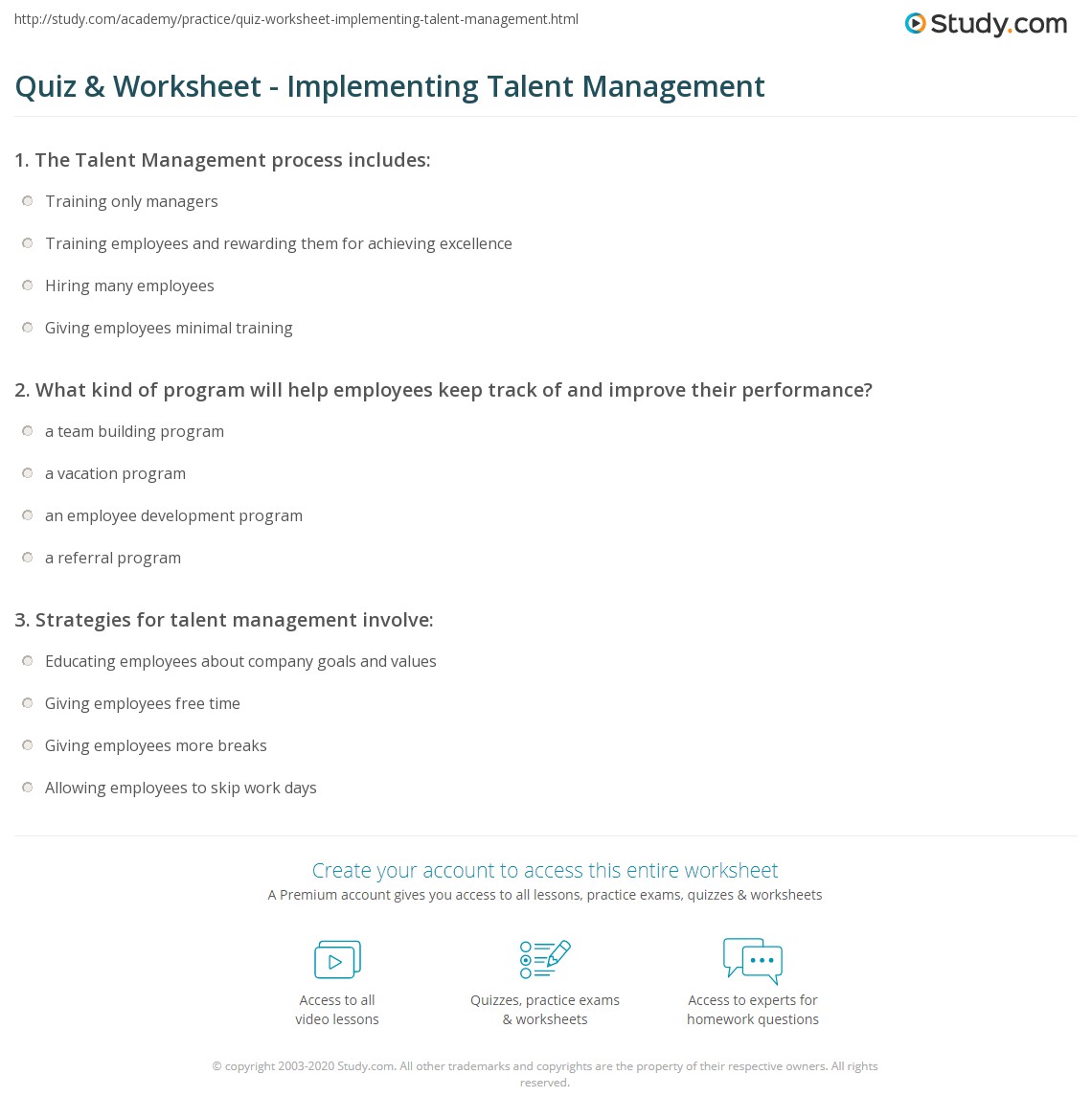 http://study.com/academy/practice/quiz-worksheet-implementing-talent-management.html

Study.com

Quiz & Worksheet - Implementing Talent Management

1. The Talent Management process includes:

Training only managers

Training employees and rewarding them for achieving excellence

Hiring many employees

Giving employees minimal training

2. What kind of program will help employees keep track of and improve their performance?

a team building program

a vacation program

an employee development program

a referral program

3. Strategies for talent management involve:

Educating employees about company goals and values

Giving employees free time

Giving employees more breaks

Allowing employees to skip work days

Create your account to access this entire worksheet

A Premium account gives you access to all lessons, practice exams, quizzes & worksheets

Access to all video lessons

Quizzes, practice exams & worksheets

Access to experts for homework questions

© copyright 2003-2020 Study.com. All other trademarks and copyrights are the property of their respective owners. All rights reserved.